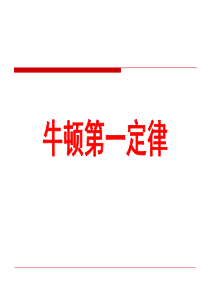 牛顿第一定律